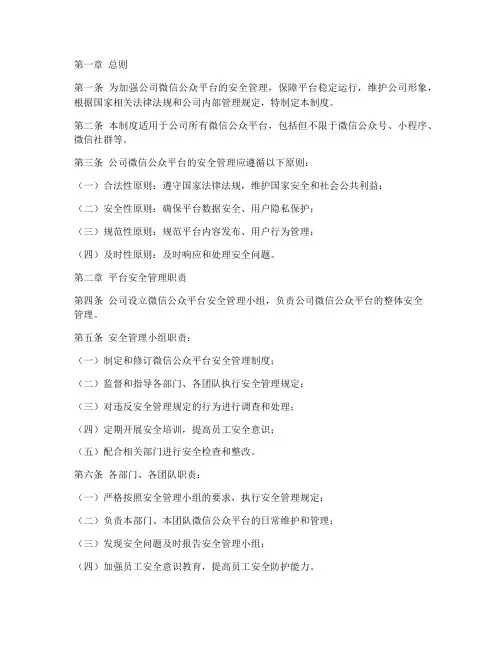 第一章 总则

第一条 为加强公司微信公众平台的安全管理，保障平台稳定运行，维护公司形象，根据国家相关法律法规和公司内部管理规定，特制定本制度。

第二条 本制度适用于公司所有微信公众平台，包括但不限于微信公众号、小程序、微信社群等。

第三条 公司微信公众平台的安全管理应遵循以下原则：

（一）合法性原则：遵守国家法律法规，维护国家安全和社会公共利益；

（二）安全性原则：确保平台数据安全、用户隐私保护；

（三）规范性原则：规范平台内容发布、用户行为管理；

（四）及时性原则：及时响应和处理安全问题。

第二章 平台安全管理职责

第四条 公司设立微信公众平台安全管理小组，负责公司微信公众平台的整体安全管理。

第五条 安全管理小组职责：

（一）制定和修订微信公众平台安全管理制度；

（二）监督和指导各部门、各团队执行安全管理规定；

（三）对违反安全管理规定的行为进行调查和处理；

（四）定期开展安全培训，提高员工安全意识；

（五）配合相关部门进行安全检查和整改。

第六条 各部门、各团队职责：

（一）严格按照安全管理小组的要求，执行安全管理规定；

（二）负责本部门、本团队微信公众平台的日常维护和管理；

（三）发现安全问题及时报告安全管理小组；

（四）加强员工安全意识教育，提高员工安全防护能力。